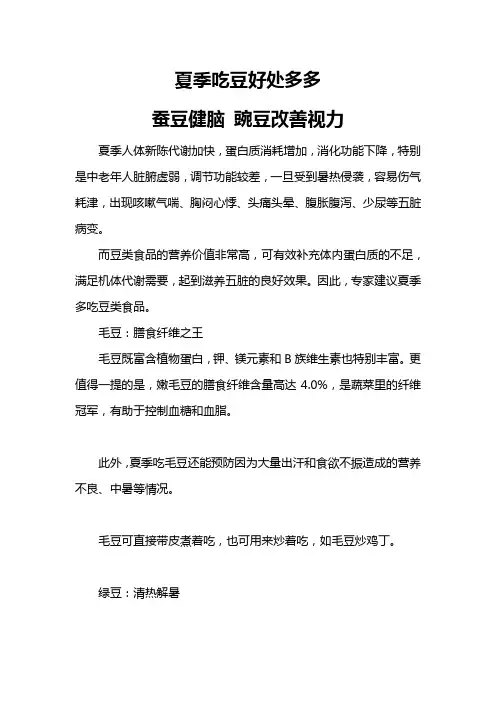 夏季吃豆好处多多

蚕豆健脑 豌豆改善视力

夏季人体新陈代谢加快，蛋白质消耗增加，消化功能下降，特别是中老年人脏腑虚弱，调节功能较差，一旦受到暑热侵袭，容易伤气耗津，出现咳嗽气喘、胸闷心悸、头痛头晕、腹胀腹泻、少尿等五脏病变。

而豆类食品的营养价值非常高，可有效补充体内蛋白质的不足，满足机体代谢需要，起到滋养五脏的良好效果。因此，专家建议夏季多吃豆类食品。

毛豆：膳食纤维之王

毛豆既富含植物蛋白，钾、镁元素和 B 族维生素也特别丰富。更值得一提的是，嫩毛豆的膳食纤维含量高达 4.0%，是蔬菜里的纤维冠军，有助于控制血糖和血脂。

此外，夏季吃毛豆还能预防因为大量出汗和食欲不振造成的营养不良、中暑等情况。

毛豆可直接带皮煮着吃，也可用来炒着吃，如毛豆炒鸡丁。

绿豆：清热解暑